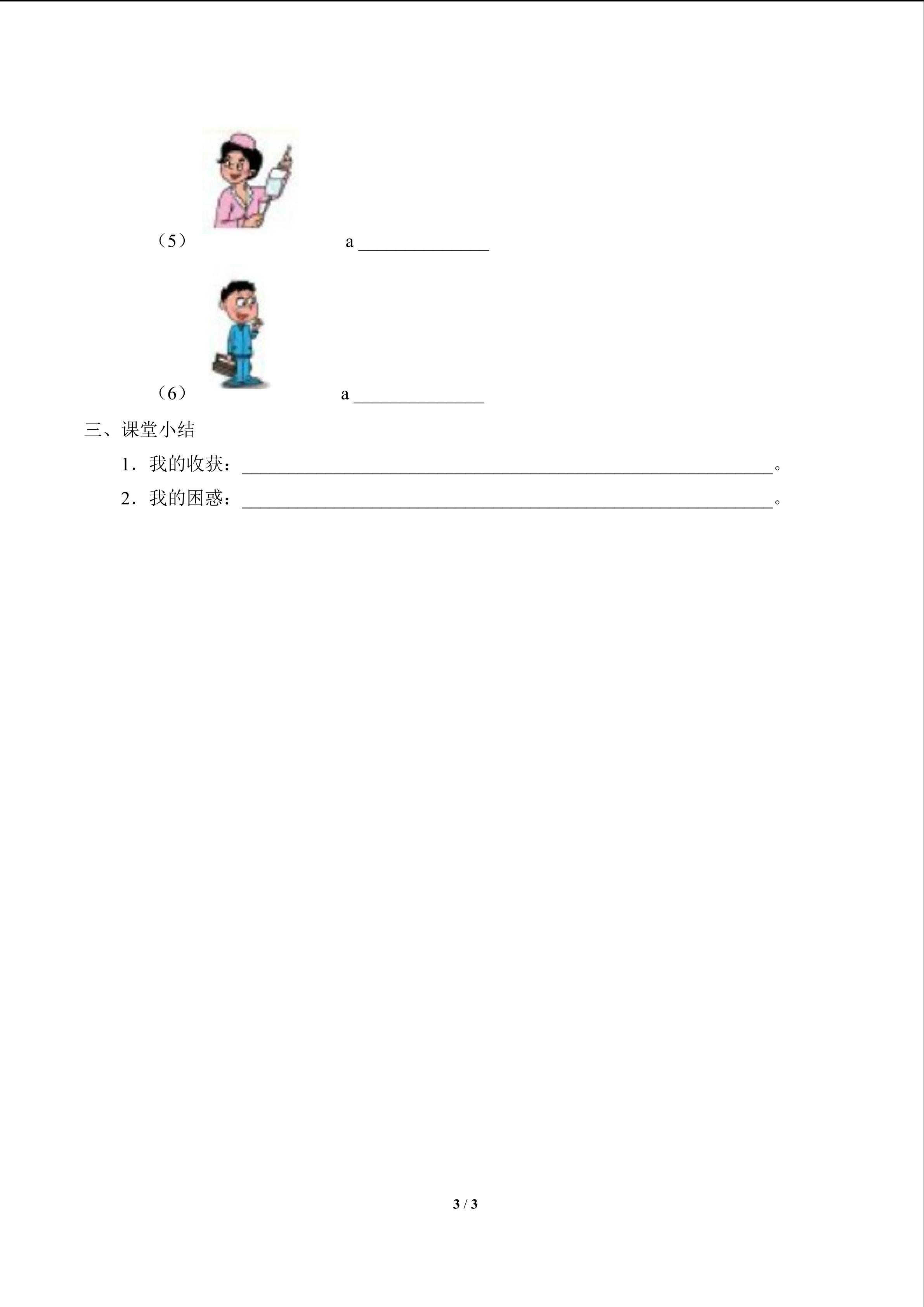 （5） a ____

（6） a ____

三、课堂小结

1．我的收获：____。

2．我的困惑：____。

3 / 3